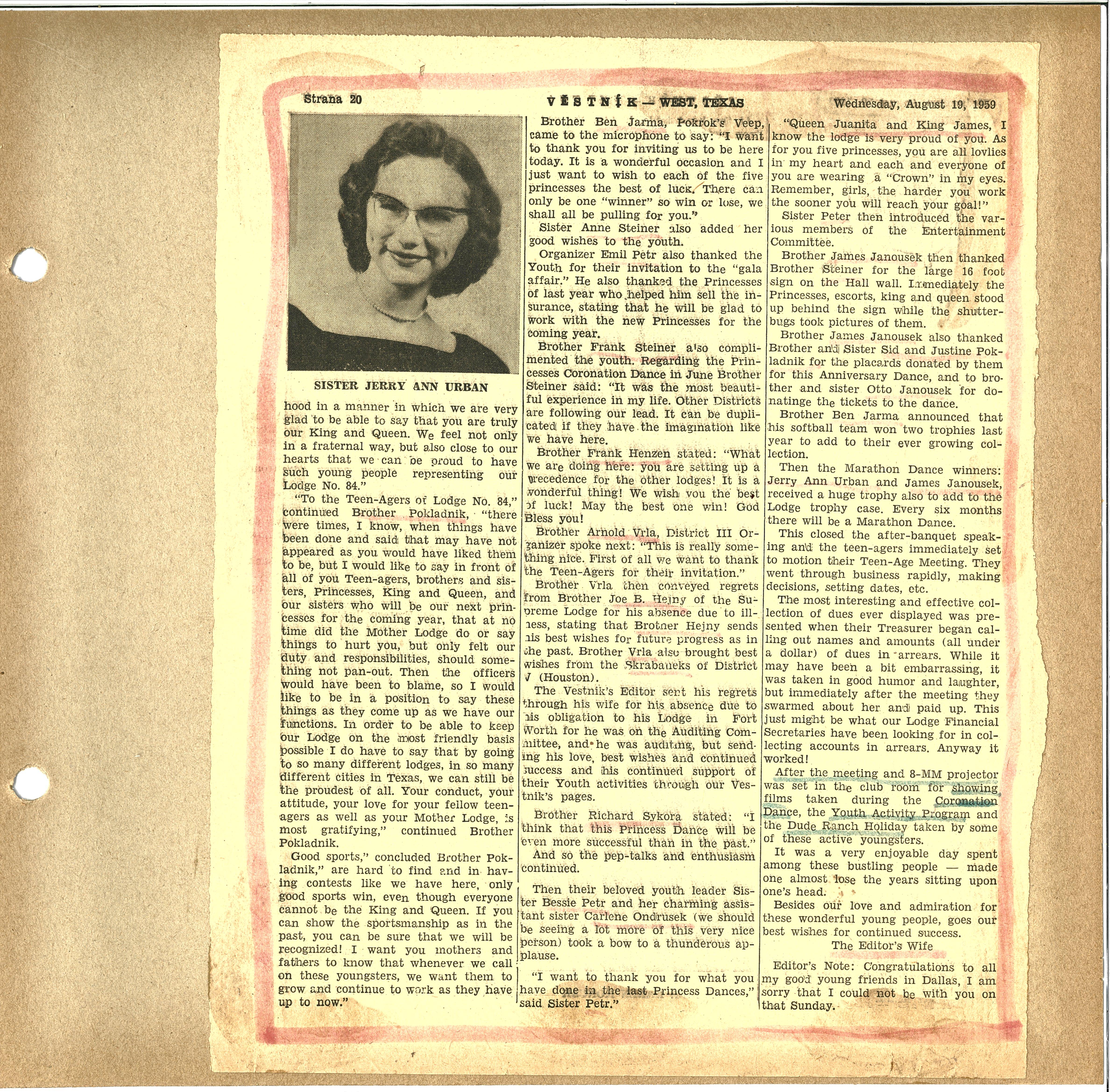 Strana 20

VĚSTNÍK — WEST, TEXAS

Wednesday, August 19, 1959

SISTER JERRY ANN URBAN

hood in a manner in which we are very glad to be able to say that you are truly our King and Queen. We feel not only in a fraternal way, but also close to our hearts that we can be proud to have such young people representing our Lodge No. 84."

"To the Teen-Agers of Lodge No. 84," continued Brother Pokladnik, "there were times, I know, when things have been done and said that may have not appeared as you would have liked them to be, but I would like to say in front of all of you Teen-agers, brothers and sisters, Princesses, King and Queen, and our sisters who will be our next princesses for the coming year, that at no time did the Mother Lodge do or say things to hurt you, but only felt our duty and responsibilities, should something not pan-out. Then the officers would have been to blame, so I would like to be in a position to say these things as they come up as we have our functions. In order to be able to keep our Lodge on the most friendly basis possible I do have to say that by going to so many different lodges, in so many different cities in Texas, we can still be the proudest of all. Your conduct, your attitude, your love for your fellow teen-agers as well as your Mother Lodge, is most gratifying," continued Brother Pokladnik.

Good sports," concluded Brother Pokladnik," are hard to find and in having contests like we have here, only good sports win, even though everyone cannot be the King and Queen. If you can show the sportsmanship as in the past, you can be sure that we will be recognized! I want you mothers and fathers to know that whenever we call on these youngsters, we want them to grow and continue to work as they have up to now."

Brother Ben Jarma, Pokrok's Veep, came to the microphone to say: "I want to thank you for inviting us to be here today. It is a wonderful occasion and I just want to wish to each of the five princesses the best of luck. There can only be one "winner" so win or lose, we shall all be pulling for you."

Sister Anne Steiner also added her good wishes to the youth.

Organizer Emil Petr also thanked the Youth for their invitation to the "gala affair." He also thanked the Princesses of last year who helped him sell the insurance, stating that he will be glad to work with the new Princesses for the coming year.

Brother Frank Steiner also complimented the youth. Regarding the Princesses Coronation Dance in June Brother Steiner said: "It was the most beautiful experience in my life. Other Districts are following our lead. It can be duplicated if they have the imagination like we have here.

Brother Frank Henzen stated: "What we are doing here: you are setting up a precedence for the other lodges! It is a wonderful thing! We wish you the best of luck! May the best one win! God Bless you!

Brother Arnold Vrla, District III Organizer spoke next: "This is really something nice. First of all we want to thank the Teen-Agers for their invitation."

Brother Vrla then conveyed regrets from Brother Joe B. Hejny of the Supreme Lodge for his absence due to illness, stating that Brother Hejny sends his best wishes for future progress as in the past. Brother Vrla also brought best wishes from the Skrabaneks of District V (Houston).

The Vestnik's Editor sent his regrets through his wife for his absence due to his obligation to his Lodge in Fort Worth for he was on the Auditing Committee, and he was auditing, but sending his love, best wishes and continued success and his continued support of their Youth activities through our Vestnik's pages.

Brother Richard Sykora stated: "I think that this Princess Dance will be even more successful than in the past."

And so the pep-talks and enthusiasm continued.

Then their beloved youth leader Sister Bessie Petr and her charming assistant sister Carlene Ondrusek (we should be seeing a lot more of this very nice person) took a bow to a thunderous applause.

"I want to thank you for what you have done in the last Princess Dances," said Sister Petr."

"Queen Juanita and King James, I know the lodge is very proud of you. As for you five princesses, you are all lovlies in my heart and each and everyone of you are wearing a "Crown" in my eyes. Remember, girls, the harder you work the sooner you will reach your goal!"

Sister Peter then introduced the various members of the Entertainment Committee.

Brother James Janousek then thanked Brother Steiner for the large 16 foot sign on the Hall wall. Immediately the Princesses, escorts, king and queen stood up behind the sign while the shutterbugs took pictures of them.

Brother James Janousek also thanked Brother and Sister Sid and Justine Pokladnik for the placards donated by them for this Anniversary Dance, and to brother and sister Otto Janousek for donatinge the tickets to the dance.

Brother Ben Jarma announced that his softball team won two trophies last year to add to their ever growing collection.

Then the Marathon Dance winners: Jerry Ann Urban and James Janousek, received a huge trophy also to add to the Lodge trophy case. Every six months there will be a Marathon Dance.

This closed the after-banquet speaking and the teen-agers immediately set to motion their Teen-Age Meeting. They went through business rapidly, making decisions, setting dates, etc.

The most interesting and effective collection of dues ever displayed was presented when their Treasurer began calling out names and amounts (all under a dollar) of dues in arrears. While it may have been a bit embarrassing, it was taken in good humor and laughter, but immediately after the meeting they swarmed about her and paid up. This just might be what our Lodge Financial Secretaries have been looking for in collecting accounts in arrears. Anyway it worked!

After the meeting and 8-MM projector was set in the club room for showing films taken during the Coronation Dance, the Youth Activity Program and the Dude Ranch Holiday taken by some of these active youngsters.

It was a very enjoyable day spent among these bustling people — made one almost lose the years sitting upon one's head.

Besides our love and admiration for these wonderful young people, goes our best wishes for continued success.

The Editor's Wife

Editor's Note: Congratulations to all my good young friends in Dallas, I am sorry that I could not be with you on that Sunday.